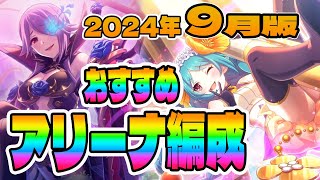 2024年9月版

おすすめ

アリーナ編成